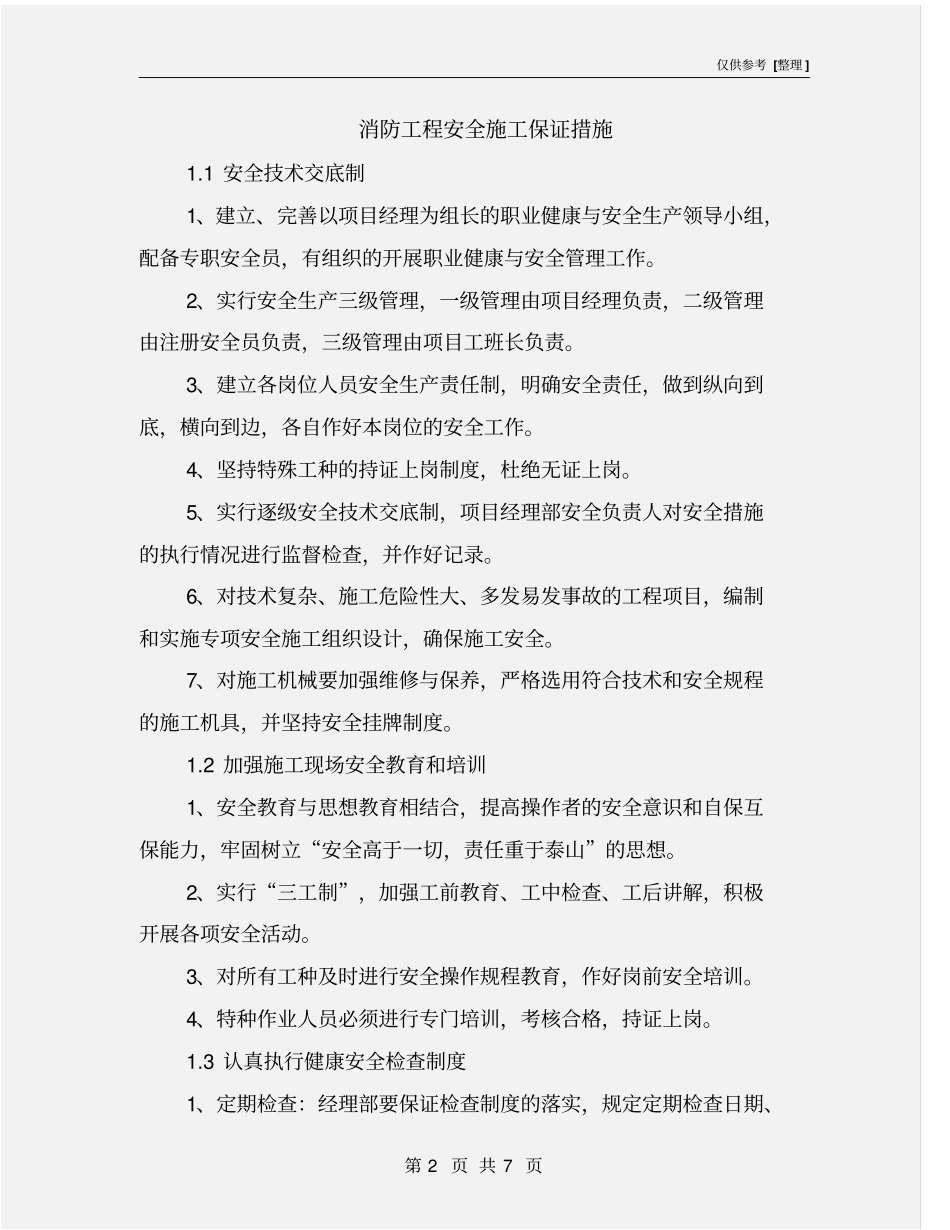 仅供参考 [整理]

消防工程安全施工保证措施

1.1 安全技术交底制

1、建立、完善以项目经理为组长的职业健康与安全生产领导小组，配备专职安全员，有组织的开展职业健康与安全管理工作。

2、实行安全生产三级管理，一级管理由项目经理负责，二级管理由注册安全员负责，三级管理由项目工班长负责。

3、建立各岗位人员安全生产责任制，明确安全责任，做到纵向到底，横向到边，各自作好本岗位的安全工作。

4、坚持特殊工种的持证上岗制度，杜绝无证上岗。

5、实行逐级安全技术交底制，项目经理部安全负责人对安全措施的执行情况进行监督检查，并作好记录。

6、对技术复杂、施工危险性大、多发易发事故的工程项目，编制和实施专项安全施工组织设计，确保施工安全。

7、对施工机械要加强维修与保养，严格选用符合技术和安全规程的施工机具，并坚持安全挂牌制度。

1.2 加强施工现场安全教育和培训

1、安全教育与思想教育相结合，提高操作者的安全意识和自保互保能力，牢固树立“安全高于一切，责任重于泰山”的思想。

2、实行“三工制”，加强工前教育、工中检查、工后讲解，积极开展各项安全活动。

3、对所有工种及时进行安全操作规程教育，作好岗前安全培训。

4、特种作业人员必须进行专门培训，考核合格，持证上岗。

1.3 认真执行健康安全检查制度

1、定期检查：经理部要保证检查制度的落实，规定定期检查日期、

第 2 页 共 7 页